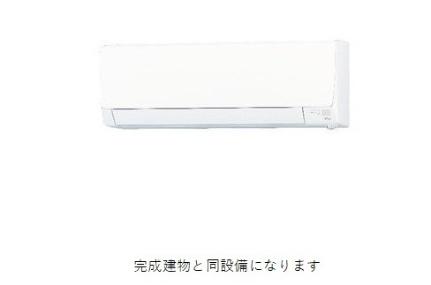 完成建物と同設備になります